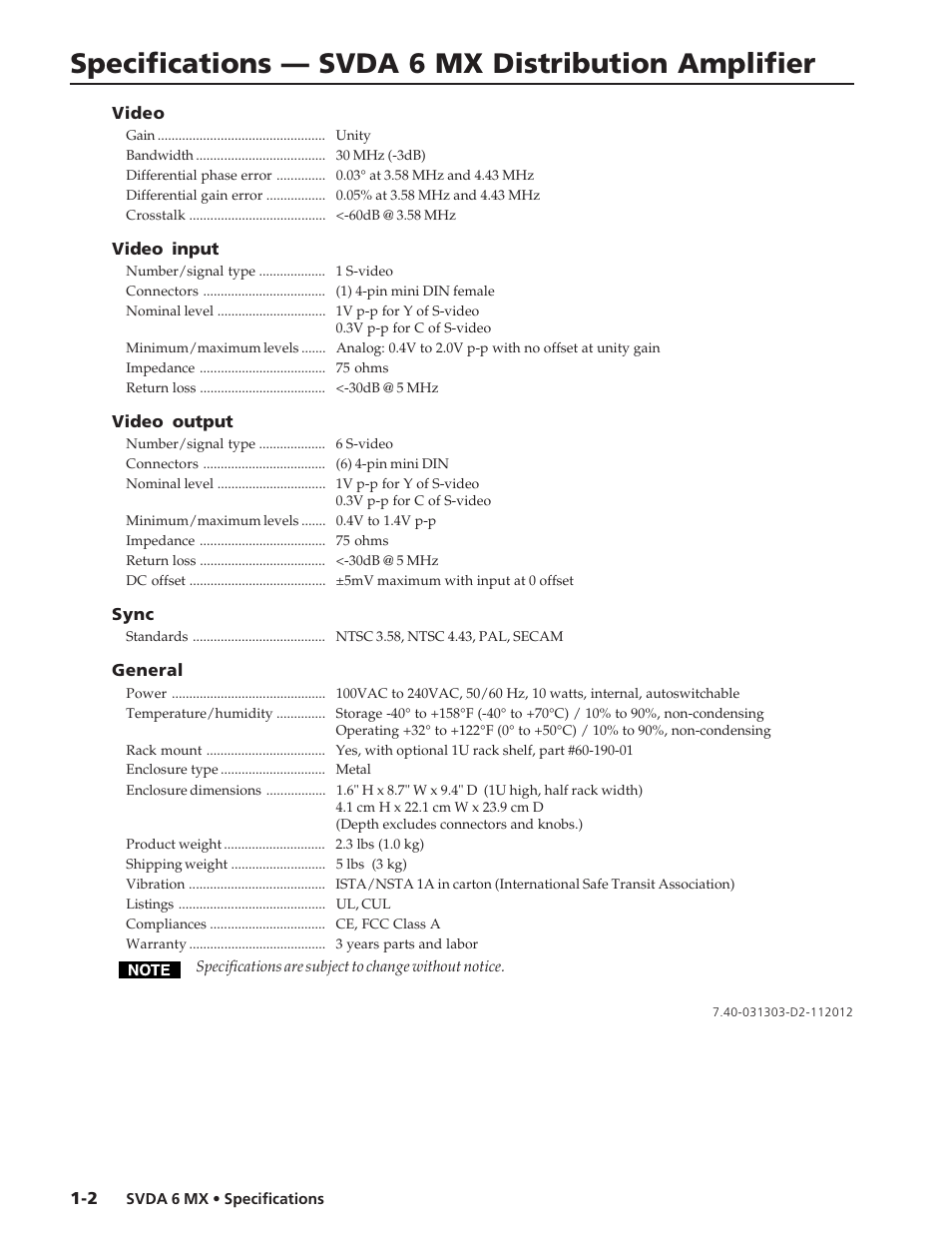 Specifications — SVDA 6 MX Distribution Amplifier

Video
Gain ................................................ Unity
Bandwidth ..................................... 30 MHz (-3dB)
Differential phase error .............. 0.03° at 3.58 MHz and 4.43 MHz
Differential gain error ................. 0.05% at 3.58 MHz and 4.43 MHz
Crosstalk ....................................... <-60dB @ 3.58 MHz

Video input
Number/signal type ................... 1 S-video
Connectors ................................... (1) 4-pin mini DIN female
Nominal level ............................... 1V p-p for Y of S-video
0.3V p-p for C of S-video
Minimum/maximum levels ....... Analog: 0.4V to 2.0V p-p with no offset at unity gain
Impedance .................................... 75 ohms
Return loss .................................... <-30dB @ 5 MHz

Video output
Number/signal type ................... 6 S-video
Connectors ................................... (6) 4-pin mini DIN
Nominal level ............................... 1V p-p for Y of S-video
0.3V p-p for C of S-video
Minimum/maximum levels ....... 0.4V to 1.4V p-p
Impedance .................................... 75 ohms
Return loss .................................... <-30dB @ 5 MHz
DC offset ....................................... ±5mV maximum with input at 0 offset

Sync
Standards ...................................... NTSC 3.58, NTSC 4.43, PAL, SECAM

General
Power ............................................ 100VAC to 240VAC, 50/60 Hz, 10 watts, internal, autoswitchable
Temperature/humidity .............. Storage -40° to +158°F (-40° to +70°C) / 10% to 90%, non-condensing
Operating +32° to +122°F (0° to +50°C) / 10% to 90%, non-condensing
Rack mount .................................. Yes, with optional 1U rack shelf, part #60-190-01
Enclosure type .............................. Metal
Enclosure dimensions ................. 1.6" H x 8.7" W x 9.4" D (1U high, half rack width)
4.1 cm H x 22.1 cm W x 23.9 cm D
(Depth excludes connectors and knobs.)
Product weight ............................. 2.3 lbs (1.0 kg)
Shipping weight ........................... 5 lbs (3 kg)
Vibration ....................................... ISTA/NSTA 1A in carton (International Safe Transit Association)
Listings .......................................... UL, CUL
Compliances ................................. CE, FCC Class A
Warranty ....................................... 3 years parts and labor

NOTE Specifications are subject to change without notice.

7.40-031303-D2-112012

1-2 SVDA 6 MX • Specifications